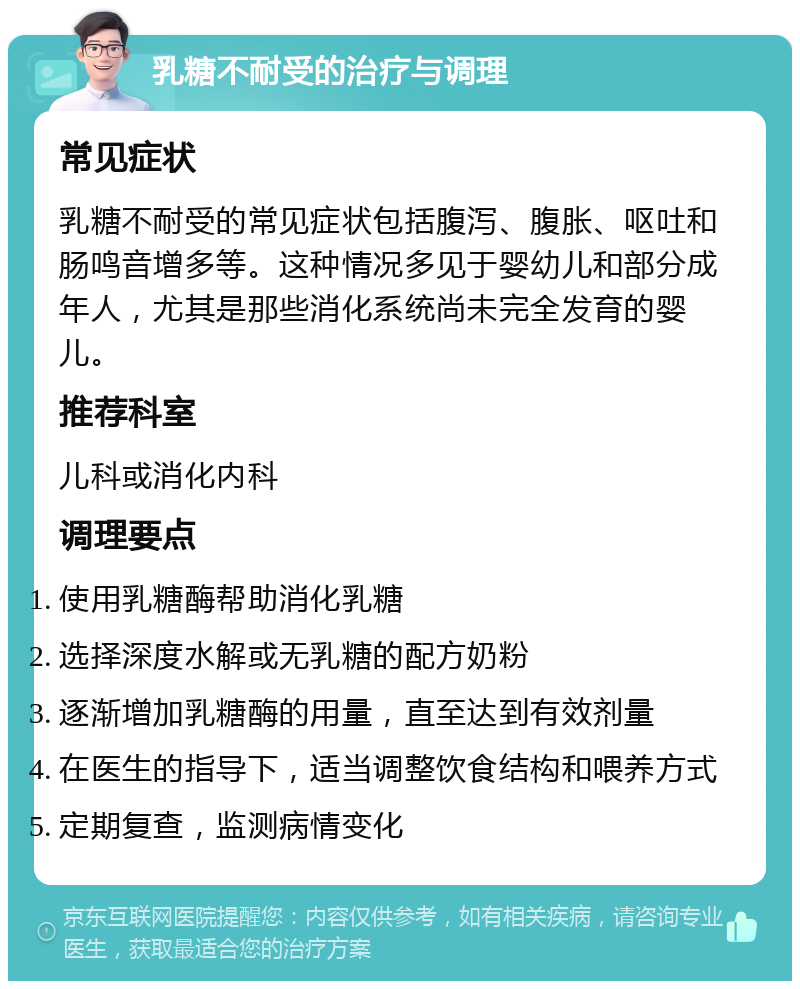 乳糖不耐受的治疗与调理

常见症状

乳糖不耐受的常见症状包括腹泻、腹胀、呕吐和肠鸣音增多等。这种情况多见于婴幼儿和部分成年人，尤其是那些消化系统尚未完全发育的婴儿。

推荐科室

儿科或消化内科

调理要点

1. 使用乳糖酶帮助消化乳糖
2. 选择深度水解或无乳糖的配方奶粉
3. 逐渐增加乳糖酶的用量，直至达到有效剂量
4. 在医生的指导下，适当调整饮食结构和喂养方式
5. 定期复查，监测病情变化

京东互联网医院提醒您：内容仅供参考，如有相关疾病，请咨询专业医生，获取最适合您的治疗方案